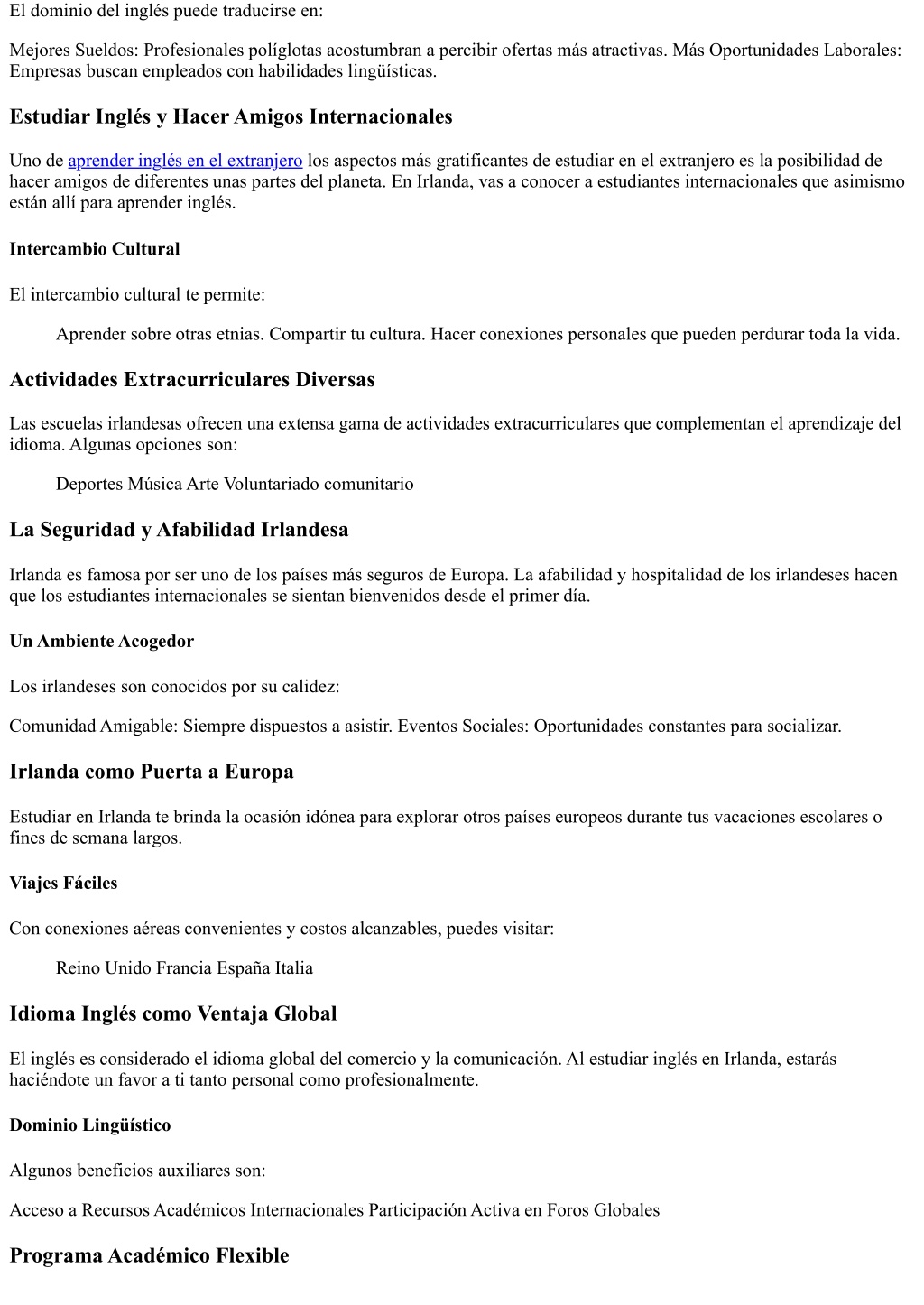 El dominio del inglés puede traducirse en:

Mejores Sueldos: Profesionales políglotas acostumbran a percibir ofertas más atractivas. Más Oportunidades Laborales: Empresas buscan empleados con habilidades lingüísticas.

Estudiar Inglés y Hacer Amigos Internacionales

Uno de aprender inglés en el extranjero los aspectos más gratificantes de estudiar en el extranjero es la posibilidad de hacer amigos de diferentes unas partes del planeta. En Irlanda, vas a conocer a estudiantes internacionales que asimismo están allí para aprender inglés.

Intercambio Cultural

El intercambio cultural te permite:

Aprender sobre otras etnias. Compartir tu cultura. Hacer conexiones personales que pueden perdurar toda la vida.

Actividades Extracurriculares Diversas

Las escuelas irlandesas ofrecen una extensa gama de actividades extracurriculares que complementan el aprendizaje del idioma. Algunas opciones son:

Deportes Música Arte Voluntariado comunitario

La Seguridad y Afabilidad Irlandesa

Irlanda es famosa por ser uno de los países más seguros de Europa. La afabilidad y hospitalidad de los irlandeses hacen que los estudiantes internacionales se sientan bienvenidos desde el primer día.

Un Ambiente Acogedor

Los irlandeses son conocidos por su calidez:

Comunidad Amigable: Siempre dispuestos a asistir. Eventos Sociales: Oportunidades constantes para socializar.

Irlanda como Puerta a Europa

Estudiar en Irlanda te brinda la ocasión idónea para explorar otros países europeos durante tus vacaciones escolares o fines de semana largos.

Viajes Fáciles

Con conexiones aéreas convenientes y costos alcanzables, puedes visitar:

Reino Unido Francia España Italia

Idioma Inglés como Ventaja Global

El inglés es considerado el idioma global del comercio y la comunicación. Al estudiar inglés en Irlanda, estarás haciéndote un favor a ti tanto personal como profesionalmente.

Dominio Lingüístico

Algunos beneficios auxiliares son:

Acceso a Recursos Académicos Internacionales Participación Activa en Foros Globales

Programa Académico Flexible